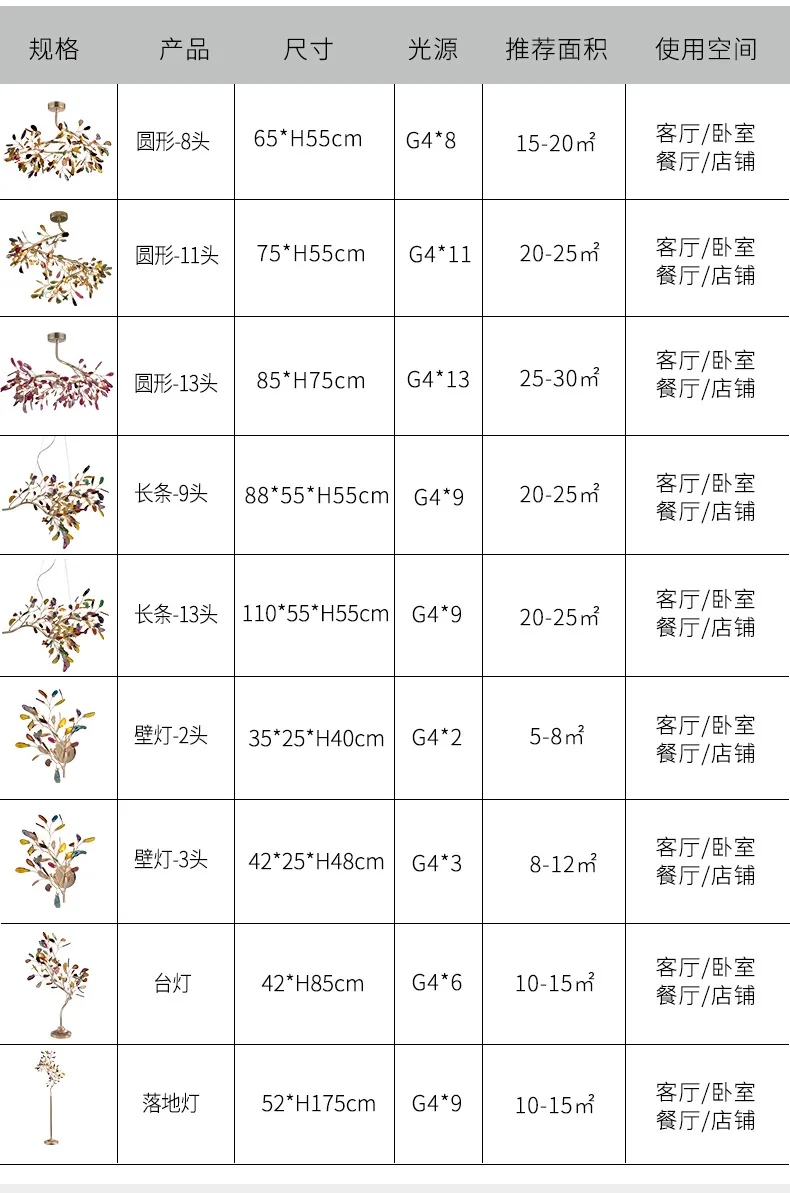 | 规格 | 产品 | 尺寸 | 光源 | 推荐面积 | 使用空间 |
|---|---|---|---|---|---|
|  | 圆形-8头 | 65*H55cm | G4*8 | 15-20㎡ | 客厅/卧室 餐厅/店铺 |
|  | 圆形-11头 | 75*H55cm | G4*11 | 20-25㎡ | 客厅/卧室 餐厅/店铺 |
|  | 圆形-13头 | 85*H75cm | G4*13 | 25-30㎡ | 客厅/卧室 餐厅/店铺 |
|  | 长条-9头 | 88*55*H55cm | G4*9 | 20-25㎡ | 客厅/卧室 餐厅/店铺 |
|  | 长条-13头 | 110*55*H55cm | G4*9 | 20-25㎡ | 客厅/卧室 餐厅/店铺 |
|  | 壁灯-2头 | 35*25*H40cm | G4*2 | 5-8㎡ | 客厅/卧室 餐厅/店铺 |
|  | 壁灯-3头 | 42*25*H48cm | G4*3 | 8-12㎡ | 客厅/卧室 餐厅/店铺 |
|  | 台灯 | 42*H85cm | G4*6 | 10-15㎡ | 客厅/卧室 餐厅/店铺 |
|  | 落地灯 | 52*H175cm | G4*9 | 10-15㎡ | 客厅/卧室 餐厅/店铺 |